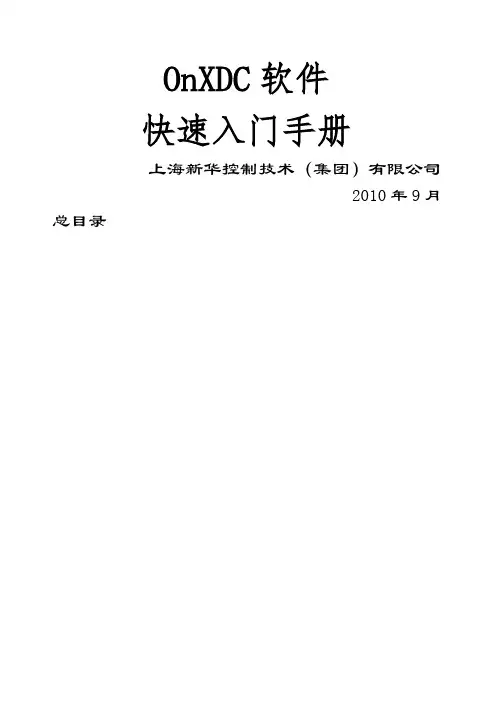 OnXDC软件

快速入门手册

上海新华控制技术（集团）有限公司

2010年9月

总目录